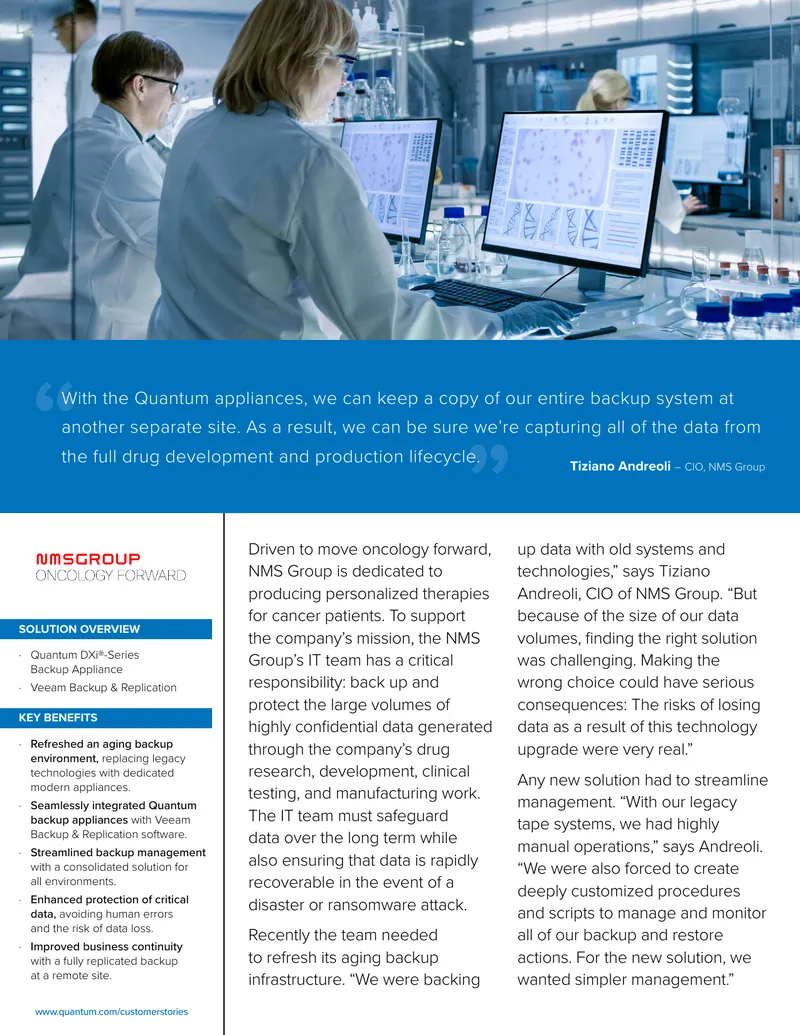 “With the Quantum appliances, we can keep a copy of our entire backup system at another separate site. As a result, we can be sure we’re capturing all of the data from the full drug development and production lifecycle.”

Tiziano Andreoli – CIO, NMS Group

NMSGROUP
ONCOLOGY FORWARD

SOLUTION OVERVIEW

- Quantum DXi®-Series Backup Appliance
- Veeam Backup & Replication

KEY BENEFITS

- Refreshed an aging backup environment, replacing legacy technologies with dedicated modern appliances.
- Seamlessly integrated Quantum backup appliances with Veeam Backup & Replication software.
- Streamlined backup management with a consolidated solution for all environments.
- Enhanced protection of critical data, avoiding human errors and the risk of data loss.
- Improved business continuity with a fully replicated backup at a remote site.

www.quantum.com/customerstories

Driven to move oncology forward, NMS Group is dedicated to producing personalized therapies for cancer patients. To support the company’s mission, the NMS Group’s IT team has a critical responsibility: back up and protect the large volumes of highly confidential data generated through the company’s drug research, development, clinical testing, and manufacturing work. The IT team must safeguard data over the long term while also ensuring that data is rapidly recoverable in the event of a disaster or ransomware attack.

Recently the team needed to refresh its aging backup infrastructure. “We were backing up data with old systems and technologies,” says Tiziano Andreoli, CIO of NMS Group. “But because of the size of our data volumes, finding the right solution was challenging. Making the wrong choice could have serious consequences: The risks of losing data as a result of this technology upgrade were very real.”

Any new solution had to streamline management. “With our legacy tape systems, we had highly manual operations,” says Andreoli. “We were also forced to create deeply customized procedures and scripts to manage and monitor all of our backup and restore actions. For the new solution, we wanted simpler management.”